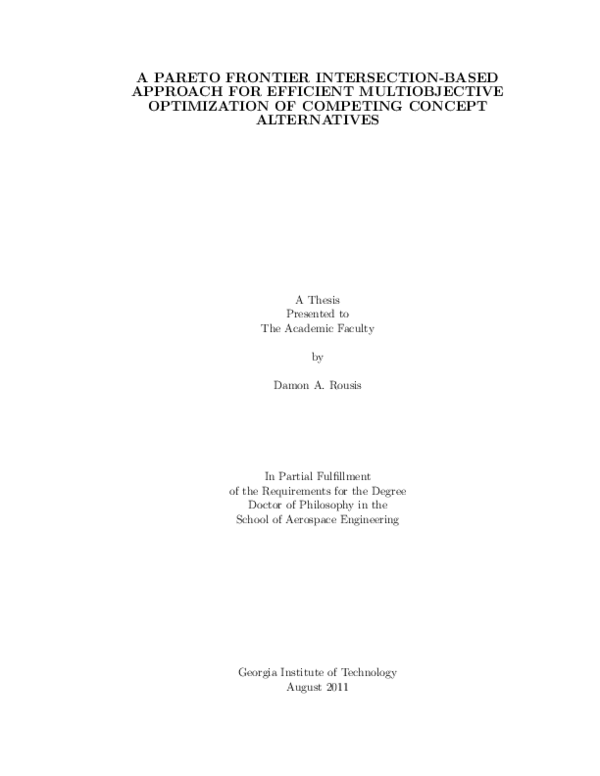 A PARETO FRONTIER INTERSECTION-BASED APPROACH FOR EFFICIENT MULTIOBJECTIVE OPTIMIZATION OF COMPETING CONCEPT ALTERNATIVES

A Thesis
Presented to
The Academic Faculty

by

Damon A. Rousis

In Partial Fulfillment
of the Requirements for the Degree
Doctor of Philosophy in the
School of Aerospace Engineering

Georgia Institute of Technology
August 2011